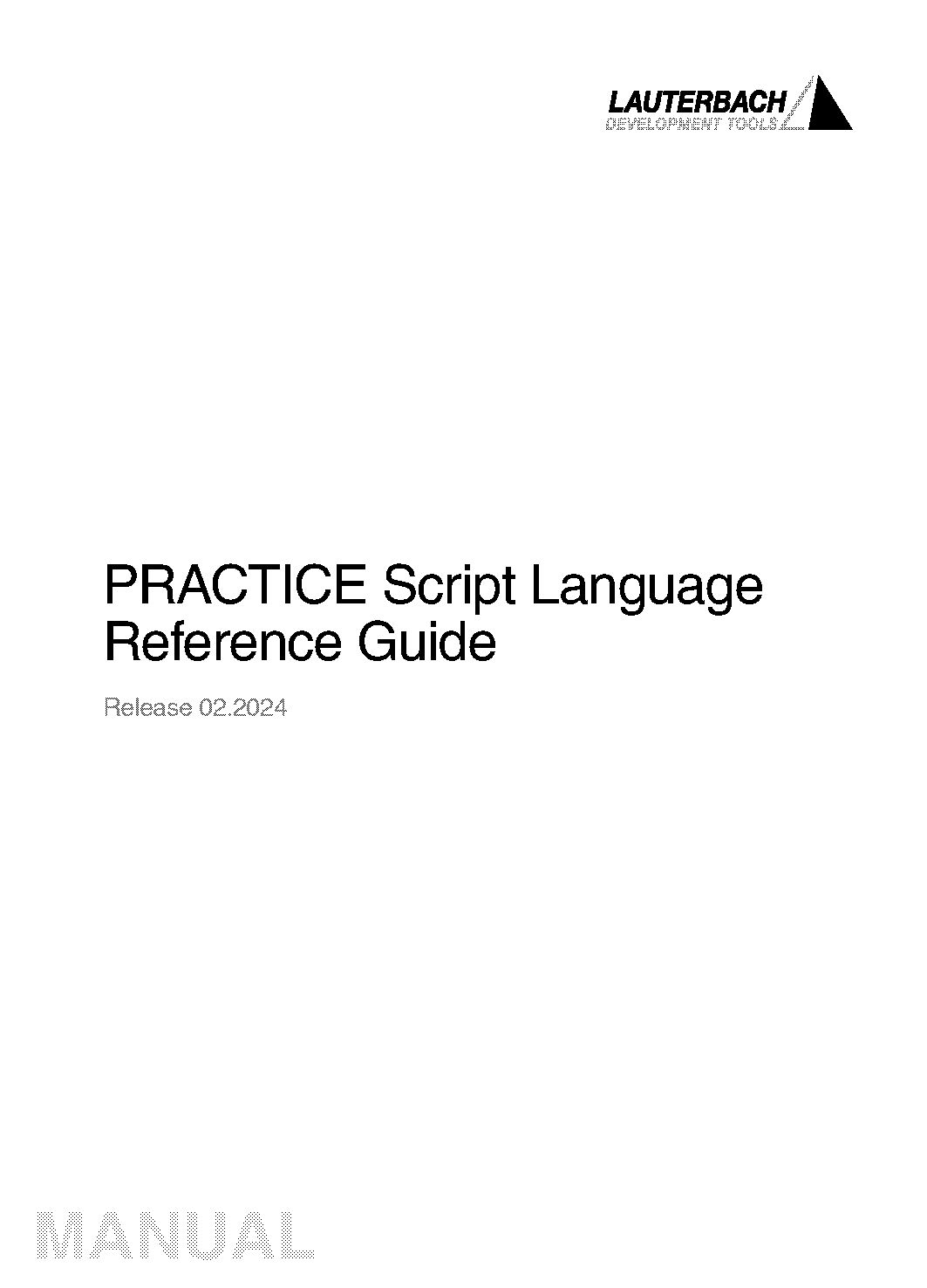 LAUTERBACH
DEVELOPMENT TOOLS

PRACTICE Script Language Reference Guide

Release 02.2024

MANUAL